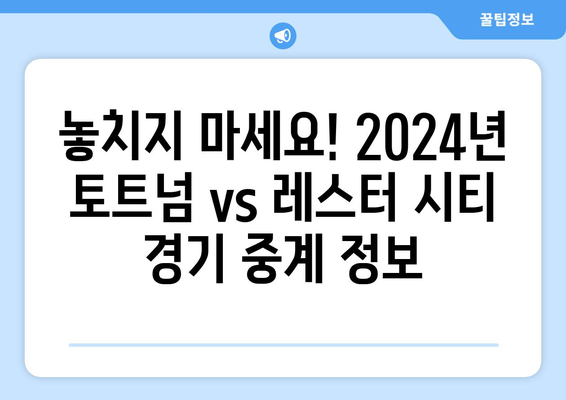 꿀팁정보

놓치지 마세요! 2024년 토트넘 vs 레스터 시티 경기 중계 정보